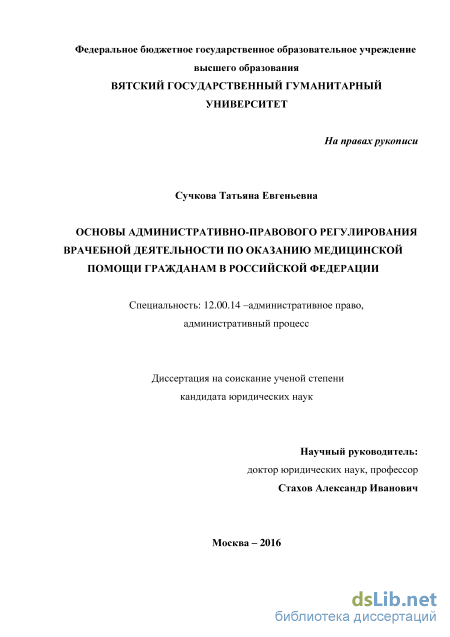 Федеральное бюджетное государственное образовательное учреждение высшего образования
ВЯТСКИЙ ГОСУДАРСТВЕННЫЙ ГУМАНИТАРНЫЙ УНИВЕРСИТЕТ

На правах рукописи

Сучкова Татьяна Евгеньевна

ОСНОВЫ АДМИНИСТРАТИВНО-ПРАВОВОГО РЕГУЛИРОВАНИЯ ВРАЧЕБНОЙ ДЕЯТЕЛЬНОСТИ ПО ОКАЗАНИЮ МЕДИЦИНСКОЙ ПОМОЩИ ГРАЖДАНАМ В РОССИЙСКОЙ ФЕДЕРАЦИИ

Специальность: 12.00.14 –административное право, административный процесс

Диссертация на соискание ученой степени кандидата юридических наук

Научный руководитель:
доктор юридических наук, профессор
Стахов Александр Иванович

Москва – 2016

dsLib.net
библиотека диссертаций